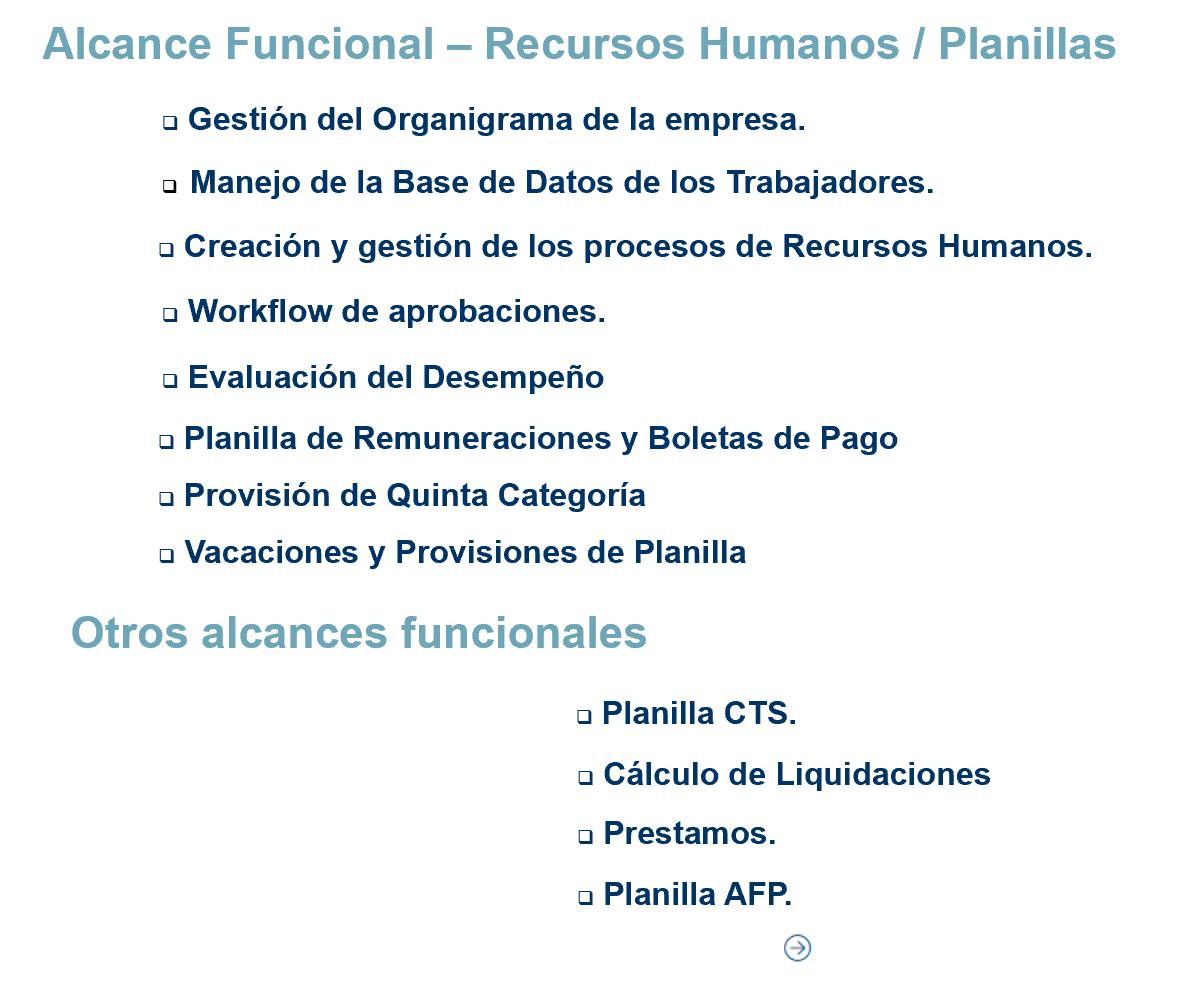 Alcance Funcional – Recursos Humanos / Planillas

❑ Gestión del Organigrama de la empresa.

❑ Manejo de la Base de Datos de los Trabajadores.

❑ Creación y gestión de los procesos de Recursos Humanos.

❑ Workflow de aprobaciones.

❑ Evaluación del Desempeño

❑ Planilla de Remuneraciones y Boletas de Pago

❑ Provisión de Quinta Categoría

❑ Vacaciones y Provisiones de Planilla

Otros alcances funcionales

❑ Planilla CTS.

❑ Cálculo de Liquidaciones

❑ Prestamos.

❑ Planilla AFP.